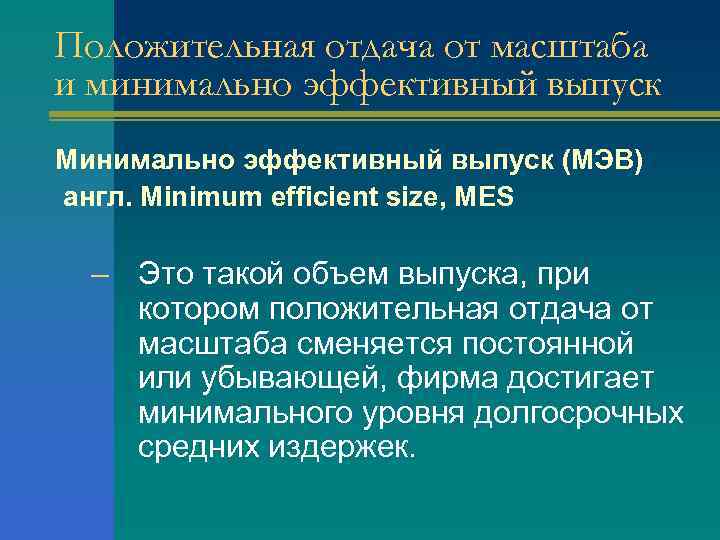 Положительная отдача от масштаба и минимально эффективный выпуск

Минимально эффективный выпуск (МЭВ)
англ. Minimum efficient size, MES

– Это такой объем выпуска, при котором положительная отдача от масштаба сменяется постоянной или убывающей, фирма достигает минимального уровня долгосрочных средних издержек.